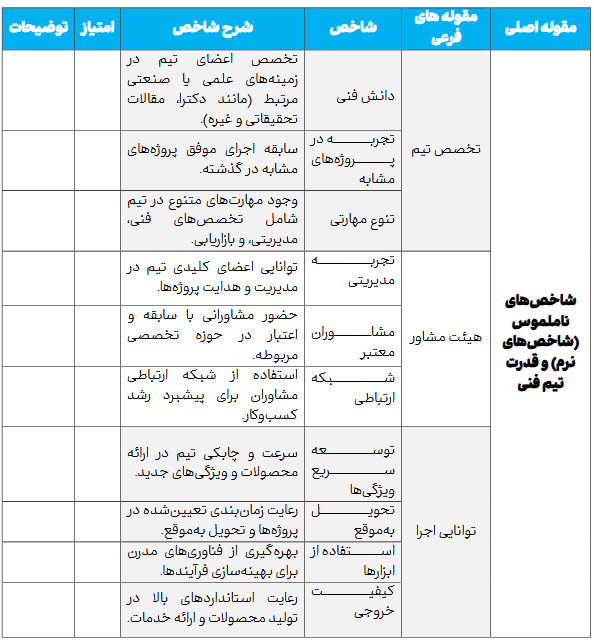 | مقوله اصلی | مقوله های فرعی | شاخص | شرح شاخص | امتیاز | توضیحات |
|---|---|---|---|---|---|
| شاخص‌های ناملموس (شاخص‌های نرم) و قدرت تیم فنی | تخصص تیم | دانش فنی | تخصص اعضای تیم در زمینه‌های علمی یا صنعتی مرتبط (مانند دکترا، مقالات تحقیقاتی و غیره). | | |
| | | تجربه در پروژه‌های مشابه | سابقه اجرای موفق پروژه‌های مشابه در گذشته. | | |
| | | تنوع مهارتی | وجود مهارت‌های متنوع در تیم شامل تخصص‌های فنی، مدیریتی، و بازاریابی. | | |
| | هیئت مشاور | تجربه مدیریتی | توانایی اعضای کلیدی تیم در مدیریت و هدایت پروژه‌ها. | | |
| | | مشاوران معتبر | حضور مشاورانی با سابقه و اعتبار در حوزه تخصصی مربوطه. | | |
| | | شبکه ارتباطی | استفاده از شبکه ارتباطی مشاوران برای پیشبرد رشد کسب‌وکار. | | |
| | توانایی اجرا | توسعه سریع ویژگی‌ها | سرعت و چابکی تیم در ارائه محصولات و ویژگی‌های جدید. | | |
| | | تحویل به‌موقع | رعایت زمان‌بندی تعیین‌شده در پروژه‌ها و تحویل به‌موقع. | | |
| | | استفاده از ابزارها | بهره‌گیری از فناوری‌های مدرن برای بهینه‌سازی فرآیندها. | | |
| | | کیفیت خروجی | رعایت استانداردهای بالا در تولید محصولات و ارائه خدمات. | | |